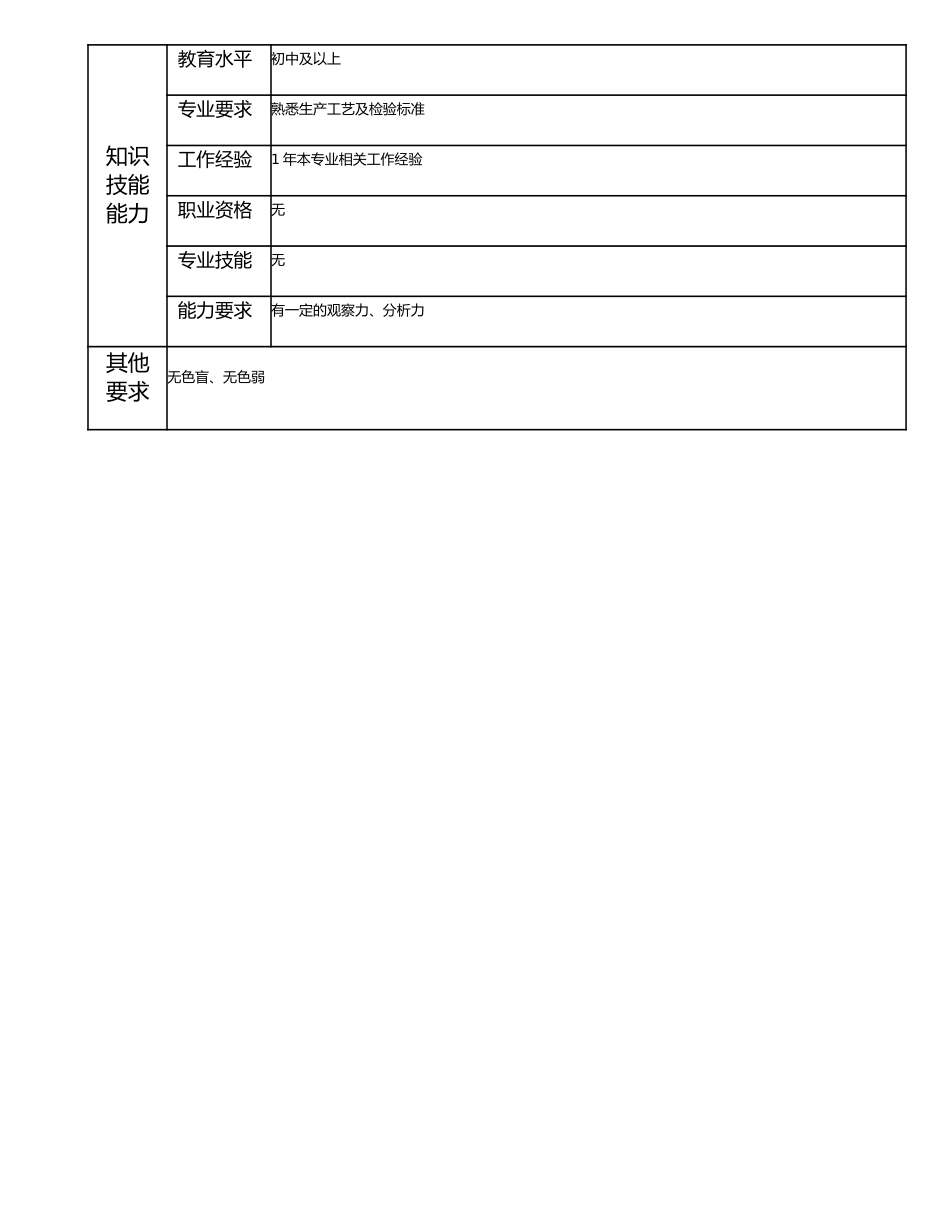 | 知识技能能力 | 教育水平 | 初中及以上 |
|---|---|---|
| | 专业要求 | 熟悉生产工艺及检验标准 |
| | 工作经验 | 1 年本专业相关工作经验 |
| | 职业资格 | 无 |
| | 专业技能 | 无 |
| | 能力要求 | 有一定的观察力、分析力 |
| 其他要求 | 无色盲、无色弱 | |